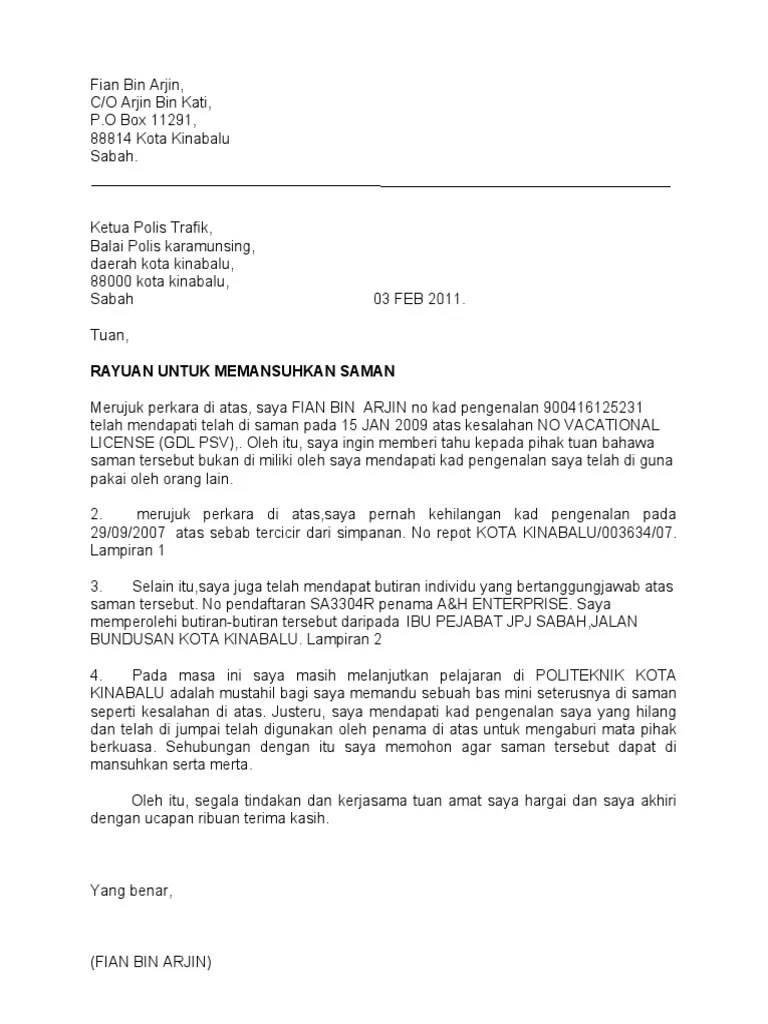 Fian Bin Arjin,
C/O Arjin Bin Kati,
P.O Box 11291,
88814 Kota Kinabalu
Sabah.

Ketua Polis Trafik,
Balai Polis karamunsing,
daerah kota kinabalu,
88000 kota kinabalu,
Sabah 03 FEB 2011.

Tuan,

RAYUAN UNTUK MEMANSUHKAN SAMAN

Merujuk perkara di atas, saya FIAN BIN ARJIN no kad pengenalan 900416125231 telah mendapati telah di saman pada 15 JAN 2009 atas kesalahan NO VACATIONAL LICENSE (GDL PSV),. Oleh itu, saya ingin memberi tahu kepada pihak tuan bahawa saman tersebut bukan di miliki oleh saya mendapati kad pengenalan saya telah di guna pakai oleh orang lain.

2. merujuk perkara di atas,saya pernah kehilangan kad pengenalan pada 29/09/2007 atas sebab tercicir dari simpanan. No repot KOTA KINABALU/003634/07. Lampiran 1

3. Selain itu,saya juga telah mendapat butiran individu yang bertanggungjawab atas saman tersebut. No pendaftaran SA3304R penama A&H ENTERPRISE. Saya memperolehi butiran-butiran tersebut daripada IBU PEJABAT JPJ SABAH,JALAN BUNDUSAN KOTA KINABALU. Lampiran 2

4. Pada masa ini saya masih melanjutkan pelajaran di POLITEKNIK KOTA KINABALU adalah mustahil bagi saya memandu sebuah bas mini seterusnya di saman seperti kesalahan di atas. Justeru, saya mendapati kad pengenalan saya yang hilang dan telah di jumpai telah digunakan oleh penama di atas untuk mengaburi mata pihak berkuasa. Sehubungan dengan itu saya memohon agar saman tersebut dapat di mansuhkan serta merta.

Oleh itu, segala tindakan dan kerjasama tuan amat saya hargai dan saya akhiri dengan ucapan ribuan terima kasih.

Yang benar,

(FIAN BIN ARJIN)